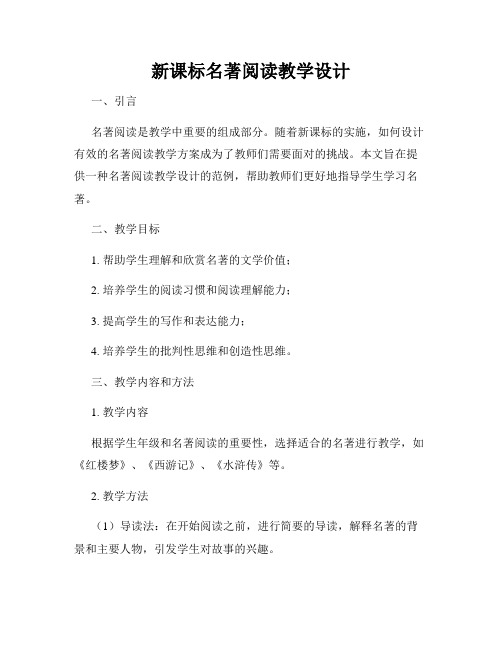 新课标名著阅读教学设计

一、引言

名著阅读是教学中重要的组成部分。随着新课标的实施，如何设计有效的名著阅读教学方案成为了教师们需要面对的挑战。本文旨在提供一种名著阅读教学设计的范例，帮助教师们更好地指导学生学习名著。

二、教学目标

1. 帮助学生理解和欣赏名著的文学价值；

2. 培养学生的阅读习惯和阅读理解能力；

3. 提高学生的写作和表达能力；

4. 培养学生的批判性思维和创造性思维。

三、教学内容和方法

1. 教学内容

根据学生年级和名著阅读的重要性，选择适合的名著进行教学，如《红楼梦》、《西游记》、《水浒传》等。

2. 教学方法

（1）导读法：在开始阅读之前，进行简要的导读，解释名著的背景和主要人物，引发学生对故事的兴趣。